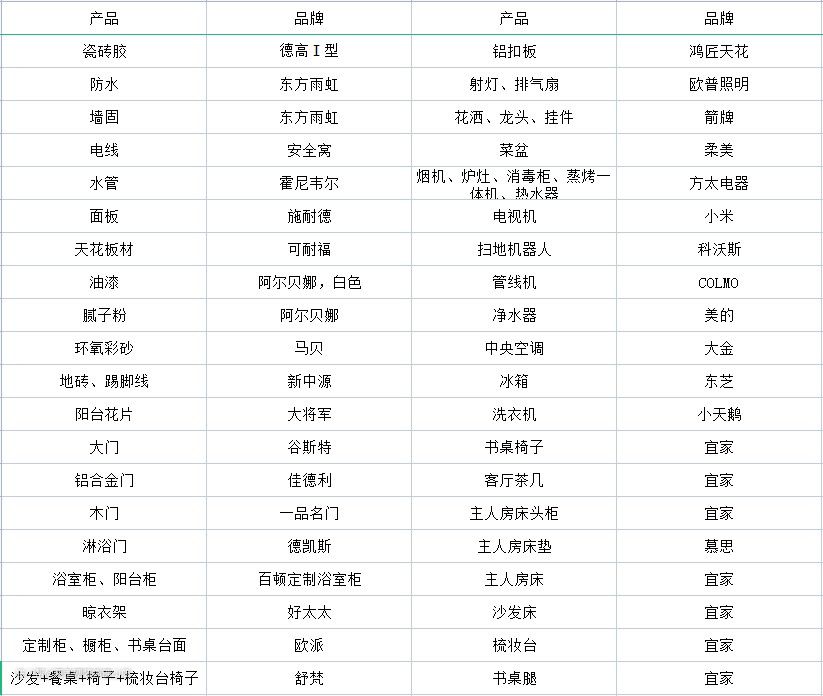 | 产品 | 品牌 | 产品 | 品牌 |
|---|---|---|---|
| 瓷砖胶 | 德高Ⅰ型 | 铝扣板 | 鸿匠天花 |
| 防水 | 东方雨虹 | 射灯、排气扇 | 欧普照明 |
| 墙固 | 东方雨虹 | 花洒、龙头、挂件 | 箭牌 |
| 电线 | 安全窝 | 菜盆 | 柔美 |
| 水管 | 霍尼韦尔 | 烟机、炉灶、消毒柜、蒸烤一体机、热水器 | 方太电器 |
| 面板 | 施耐德 | 电视机 | 小米 |
| 天花板材 | 可耐福 | 扫地机器人 | 科沃斯 |
| 油漆 | 阿尔贝娜，白色 | 管线机 | COLMO |
| 腻子粉 | 阿尔贝娜 | 净水器 | 美的 |
| 环氧彩砂 | 马贝 | 中央空调 | 大金 |
| 地砖、踢脚线 | 新中源 | 冰箱 | 东芝 |
| 阳台花片 | 大将军 | 洗衣机 | 小天鹅 |
| 大门 | 谷斯特 | 书桌椅子 | 宜家 |
| 铝合金门 | 佳德利 | 客厅茶几 | 宜家 |
| 木门 | 一品名门 | 主人房床头柜 | 宜家 |
| 淋浴门 | 德凯斯 | 主人房床垫 | 慕思 |
| 浴室柜、阳台柜 | 百顿定制浴室柜 | 主人房床 | 宜家 |
| 晾衣架 | 好太太 | 沙发床 | 宜家 |
| 定制柜、橱柜、书桌台面 | 欧派 | 梳妆台 | 宜家 |
| 沙发+餐桌+椅子+梳妆台椅子 | 舒梵 | 书桌腿 | 宜家 |